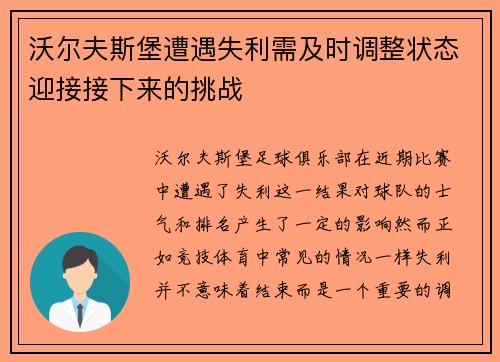 沃尔夫斯堡遭遇失利需及时调整状态迎接接下来的挑战

沃尔夫斯堡足球俱乐部在近期比赛中遭遇了失利这一结果对球队的士气和排名产生了一定的影响然而正如竞技体育中常见的情况一样失利并不意味着结束而是一个重要的调